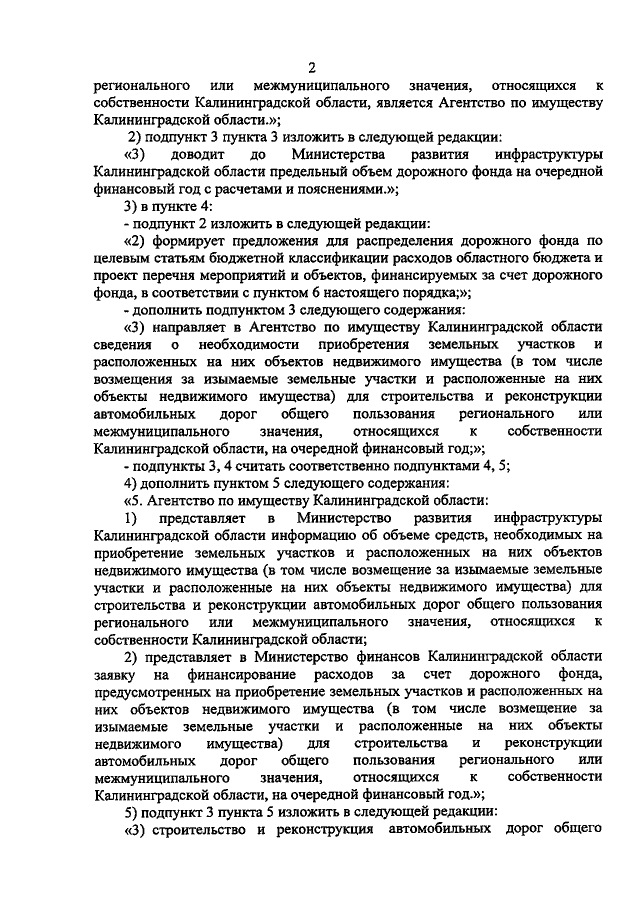 2

регионального или межмуниципального значения, относящихся к собственности Калининградской области, является Агентство по имуществу Калининградской области.»;

2) подпункт 3 пункта 3 изложить в следующей редакции:

«3) доводит до Министерства развития инфраструктуры Калининградской области предельный объем дорожного фонда на очередной финансовый год с расчетами и пояснениями.»;

3) в пункте 4:

- подпункт 2 изложить в следующей редакции:

«2) формирует предложения для распределения дорожного фонда по целевым статьям бюджетной классификации расходов областного бюджета и проект перечня мероприятий и объектов, финансируемых за счет дорожного фонда, в соответствии с пунктом 6 настоящего порядка;»;

- дополнить подпунктом 3 следующего содержания:

«3) направляет в Агентство по имуществу Калининградской области сведения о необходимости приобретения земельных участков и расположенных на них объектов недвижимого имущества (в том числе возмещения за изымаемые земельные участки и расположенные на них объекты недвижимого имущества) для строительства и реконструкции автомобильных дорог общего пользования регионального или межмуниципального значения, относящихся к собственности Калининградской области, на очередной финансовый год;»;

- подпункты 3, 4 считать соответственно подпунктами 4, 5;

4) дополнить пунктом 5 следующего содержания:

«5. Агентство по имуществу Калининградской области:

1) представляет в Министерство развития инфраструктуры Калининградской области информацию об объеме средств, необходимых на приобретение земельных участков и расположенных на них объектов недвижимого имущества (в том числе возмещение за изымаемые земельные участки и расположенные на них объекты недвижимого имущества) для строительства и реконструкции автомобильных дорог общего пользования регионального или межмуниципального значения, относящихся к собственности Калининградской области;

2) представляет в Министерство финансов Калининградской области заявку на финансирование расходов за счет дорожного фонда, предусмотренных на приобретение земельных участков и расположенных на них объектов недвижимого имущества (в том числе возмещение за изымаемые земельные участки и расположенные на них объекты недвижимого имущества) для строительства и реконструкции автомобильных дорог общего пользования регионального или межмуниципального значения, относящихся к собственности Калининградской области, на очередной финансовый год.»;

5) подпункт 3 пункта 5 изложить в следующей редакции:

«3) строительство и реконструкция автомобильных дорог общего